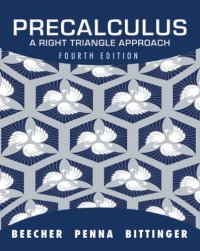 PRECALCULUS
A RIGHT TRIANGLE APPROACH
FOURTH EDITION

BEECHER PENNA BITTINGER